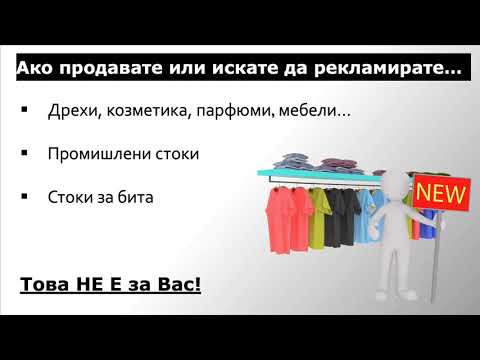 Ако продавате или искате да рекламирате...

▪ Дрехи, козметика, парфюми, мебели...

▪ Промишлени стоки

▪ Стоки за бита

NEW

Това НЕ Е за Вас!